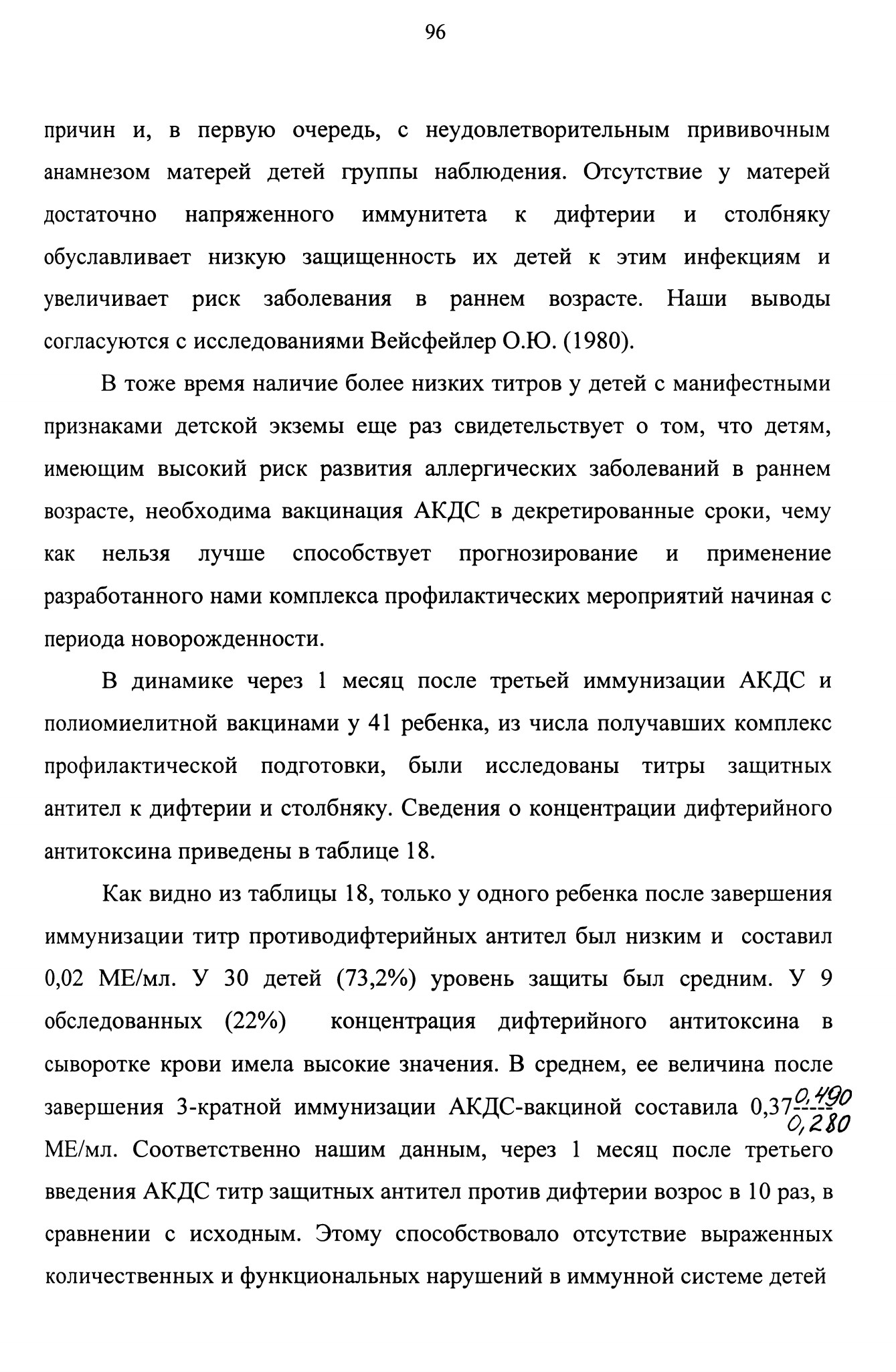 96

причин и, в первую очередь, с неудовлетворительным прививочным анамнезом матерей детей группы наблюдения. Отсутствие у матерей достаточно напряженного иммунитета к дифтерии и столбняку обуславливает низкую защищенность их детей к этим инфекциям и увеличивает риск заболевания в раннем возрасте. Наши выводы согласуются с исследованиями Вейсфейлер О.Ю. (1980).

В тоже время наличие более низких титров у детей с манифестными признаками детской экземы еще раз свидетельствует о том, что детям, имеющим высокий риск развития аллергических заболеваний в раннем возрасте, необходима вакцинация АКДС в декретированные сроки, чему как нельзя лучше способствует прогнозирование и применение разработанного нами комплекса профилактических мероприятий начиная с периода новорожденности.

В динамике через 1 месяц после третьей иммунизации АКДС и полиомиелитной вакцинами у 41 ребенка, из числа получавших комплекс профилактической подготовки, были исследованы титры защитных антител к дифтерии и столбняку. Сведения о концентрации дифтерийного антитоксина приведены в таблице 18.

Как видно из таблицы 18, только у одного ребенка после завершения иммунизации титр противодифтерийных антител был низким и составил 0,02 МЕ/мл. У 30 детей (73,2%) уровень защиты был средним. У 9 обследованных (22%) концентрация дифтерийного антитоксина в сыворотке крови имела высокие значения. В среднем, ее величина после завершения 3-кратной иммунизации АКДС-вакциной составила 0,37$\frac{0,490}{0,280}$ МЕ/мл. Соответственно нашим данным, через 1 месяц после третьего введения АКДС титр защитных антител против дифтерии возрос в 10 раз, в сравнении с исходным. Этому способствовало отсутствие выраженных количественных и функциональных нарушений в иммунной системе детей